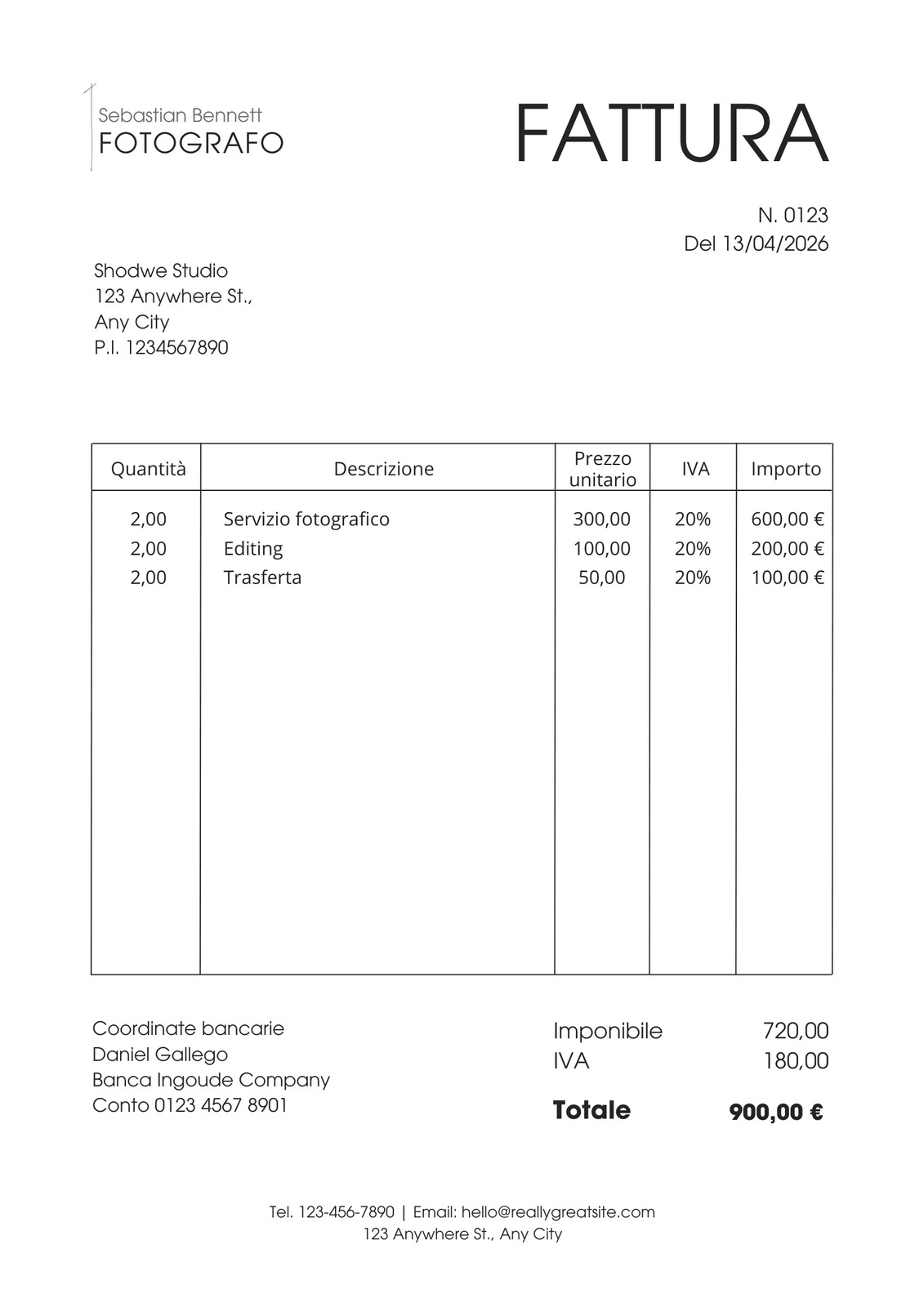 Sebastian Bennett
FOTOGRAFO

FATTURA

N. 0123
Del 13/04/2026

Shodwe Studio
123 Anywhere St.,
Any City
P.I. 1234567890

| Quantità | Descrizione | Prezzo unitario | IVA | Importo |
|---|---|---|---|---|
| 2,00 | Servizio fotografico | 300,00 | 20% | 600,00 € |
| 2,00 | Editing | 100,00 | 20% | 200,00 € |
| 2,00 | Trasferta | 50,00 | 20% | 100,00 € |

Coordinate bancarie
Daniel Gallego
Banca Ingoude Company
Conto 0123 4567 8901

Imponibile 720,00
IVA 180,00

Totale 900,00 €

Tel. 123-456-7890 | Email: hello@reallygreatsite.com
123 Anywhere St., Any City